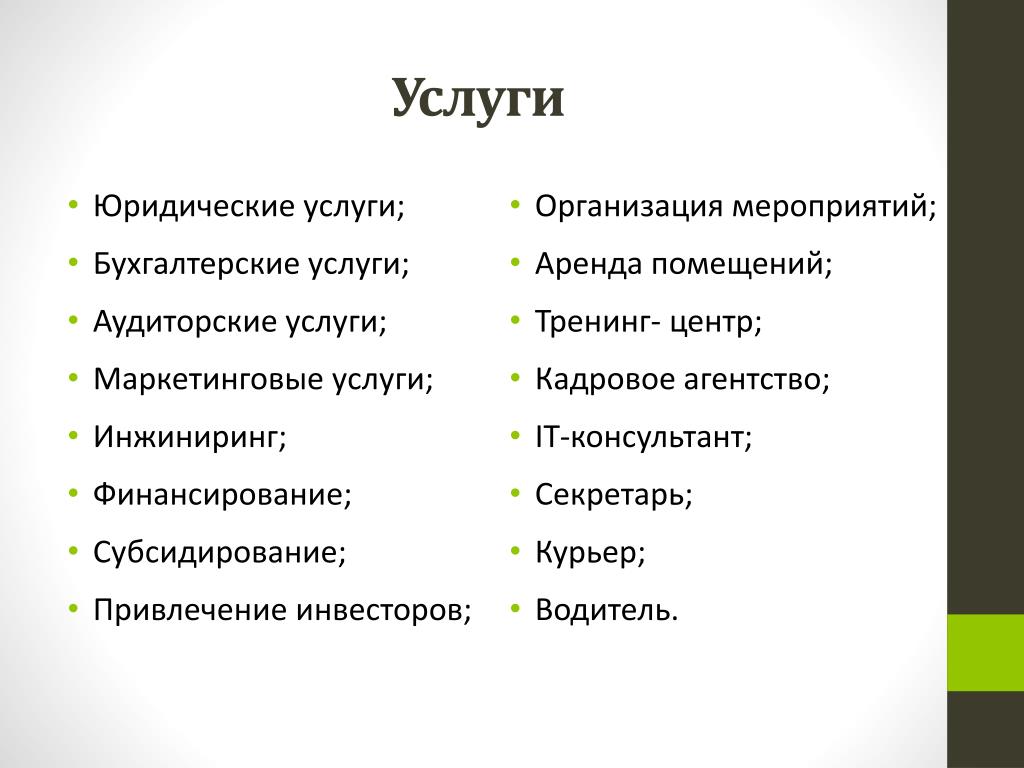 Услуги

• Юридические услуги;
• Бухгалтерские услуги;
• Аудиторские услуги;
• Маркетинговые услуги;
• Инжиниринг;
• Финансирование;
• Субсидирование;
• Привлечение инвесторов;

• Организация мероприятий;
• Аренда помещений;
• Тренинг- центр;
• Кадровое агентство;
• IT-консультант;
• Секретарь;
• Курьер;
• Водитель.